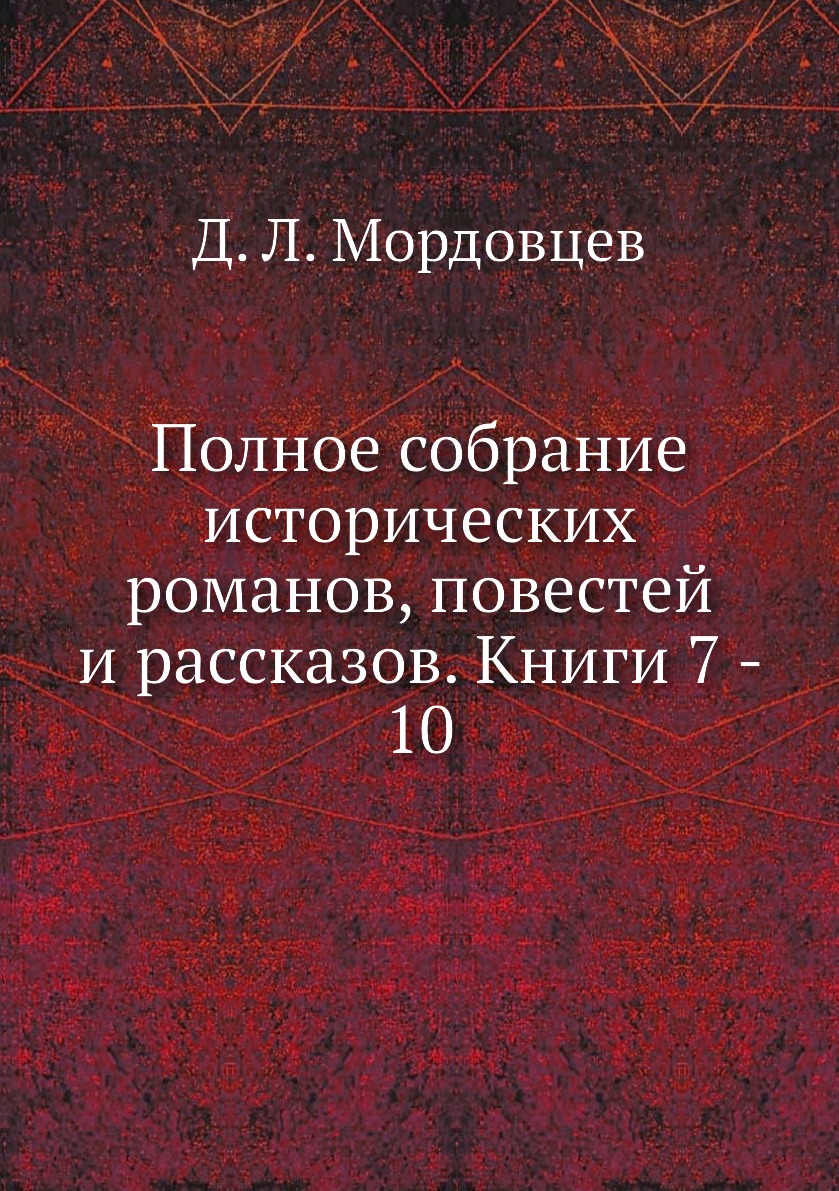 Д. Л. Мордовцев

Полное собрание исторических романов, повестей и рассказов. Книги 7 - 10